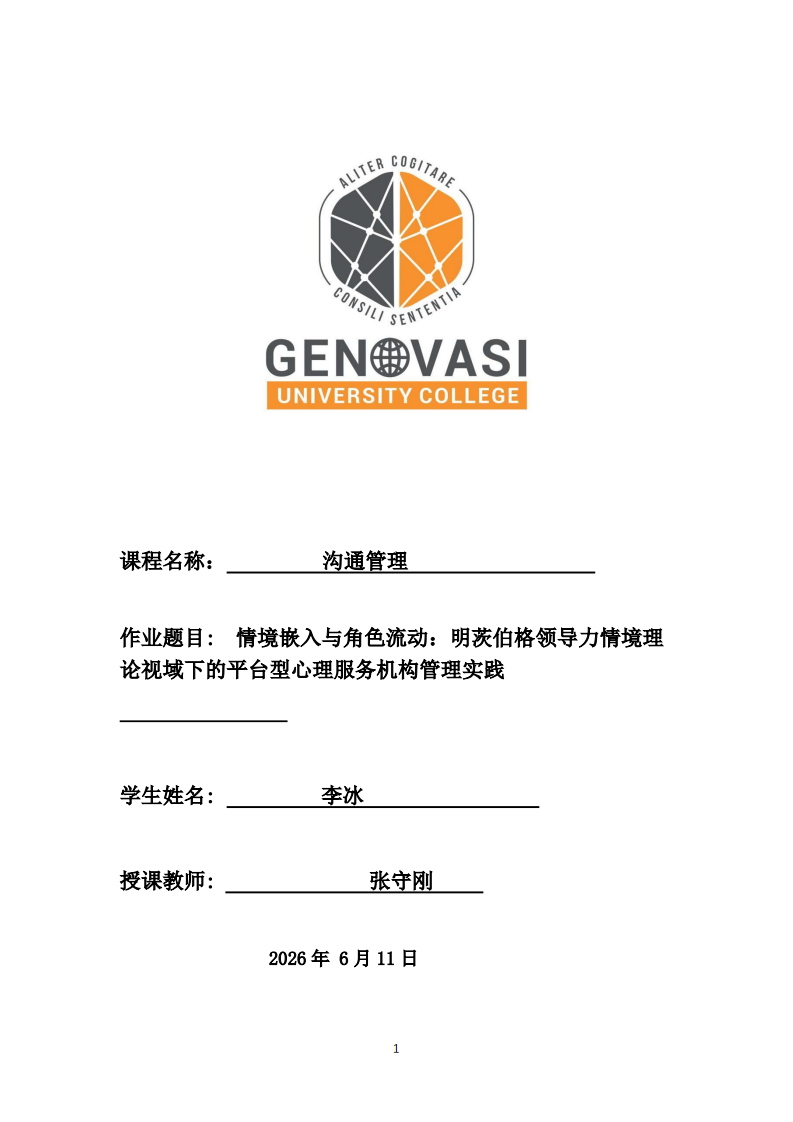 ALITER COGITARE
CONSILI SENTENTIA
GENOVASI
UNIVERSITY COLLEGE

课程名称： 沟通管理

作业题目： 情境嵌入与角色流动：明茨伯格领导力情境理论视域下的平台型心理服务机构管理实践

学生姓名： 李冰

授课教师： 张守刚

2026 年 6 月 11 日

1